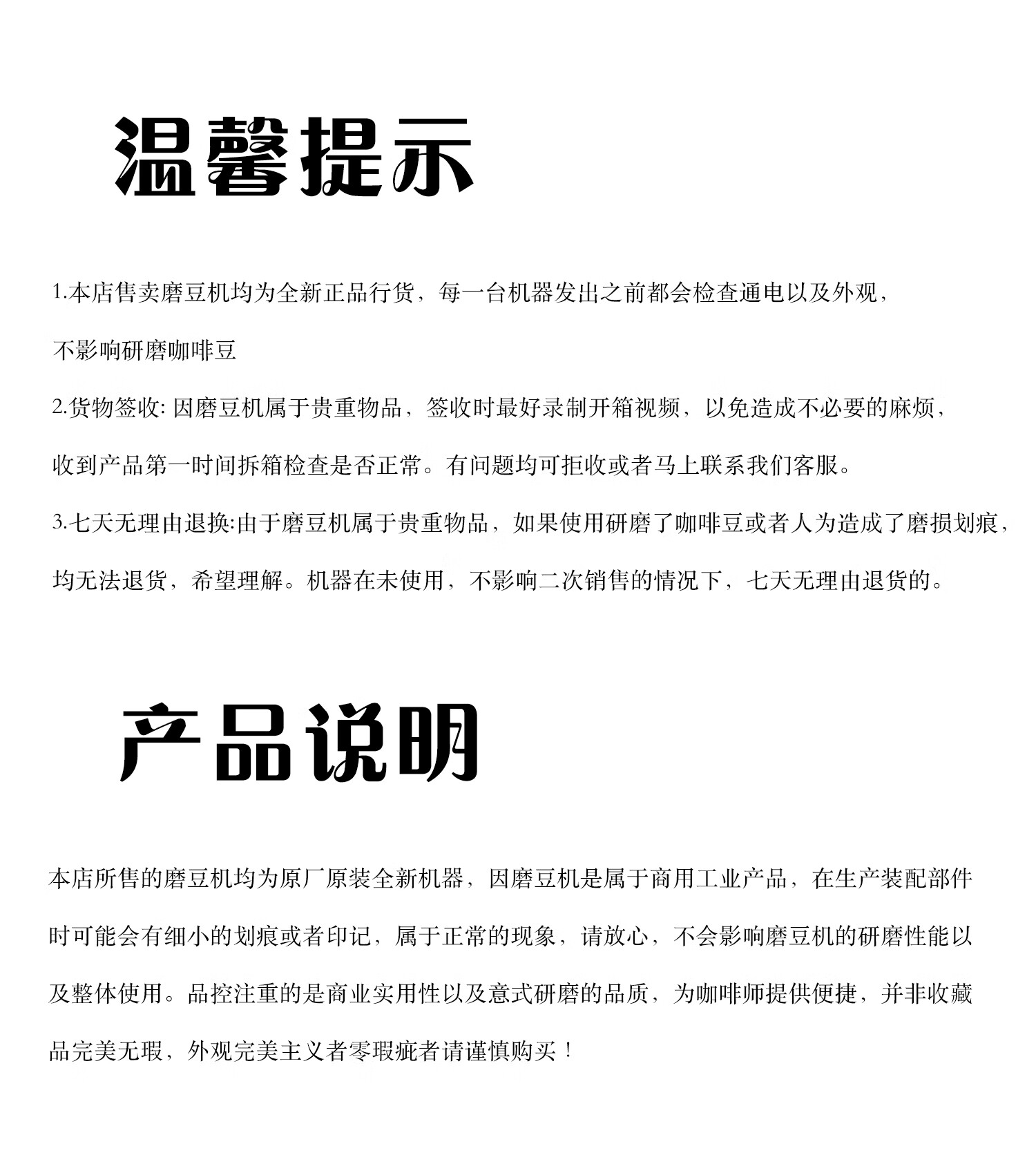 温馨提示

1.本店售卖磨豆机均为全新正品行货，每一台机器发出之前都会检查通电以及外观，不影响研磨咖啡豆

2.货物签收: 因磨豆机属于贵重物品，签收时最好录制开箱视频，以免造成不必要的麻烦，收到产品第一时间拆箱检查是否正常。有问题均可拒收或者马上联系我们客服。

3.七天无理由退换:由于磨豆机属于贵重物品，如果使用研磨了咖啡豆或者人为造成了磨损划痕，均无法退货，希望理解。机器在未使用，不影响二次销售的情况下，七天无理由退货的。

产品说明

本店所售的磨豆机均为原厂原装全新机器，因磨豆机是属于商用工业产品，在生产装配部件时可能会有细小的划痕或者印记，属于正常的现象，请放心，不会影响磨豆机的研磨性能以及整体使用。品控注重的是商业实用性以及意式研磨的品质，为咖啡师提供便捷，并非收藏品完美无瑕，外观完美主义者零瑕疵者请谨慎购买！